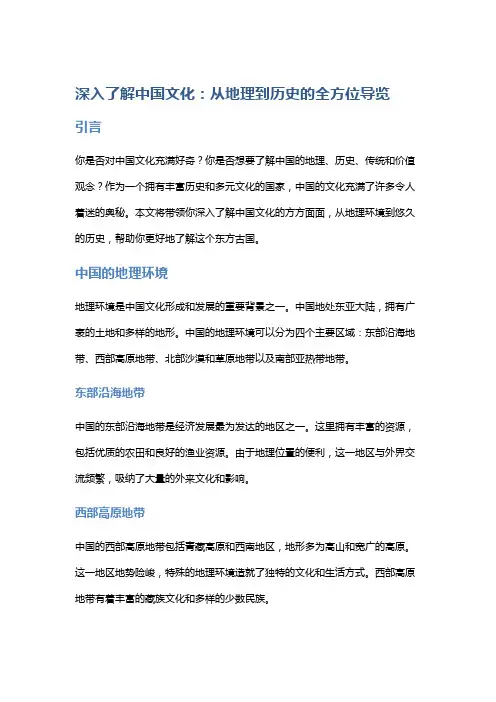 深入了解中国文化：从地理到历史的全方位导览

引言

你是否对中国文化充满好奇？你是否想要了解中国的地理、历史、传统和价值观念？作为一个拥有丰富历史和多元文化的国家，中国的文化充满了许多令人着迷的奥秘。本文将带领你深入了解中国文化的方方面面，从地理环境到悠久的历史，帮助你更好地了解这个东方古国。

中国的地理环境

地理环境是中国文化形成和发展的重要背景之一。中国地处东亚大陆，拥有广袤的土地和多样的地形。中国的地理环境可以分为四个主要区域：东部沿海地带、西部高原地带、北部沙漠和草原地带以及南部亚热带地带。

东部沿海地带

中国的东部沿海地带是经济发展最为发达的地区之一。这里拥有丰富的资源，包括优质的农田和良好的渔业资源。由于地理位置的便利，这一地区与外界交流频繁，吸纳了大量的外来文化和影响。

西部高原地带

中国的西部高原地带包括青藏高原和西南地区，地形多为高山和宽广的高原。这一地区地势险峻，特殊的地理环境造就了独特的文化和生活方式。西部高原地带有着丰富的藏族文化和多样的少数民族。